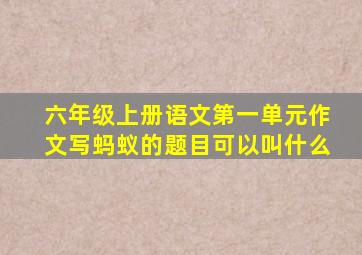 六年级上册语文第一单元作文写蚂蚁的题目可以叫什么